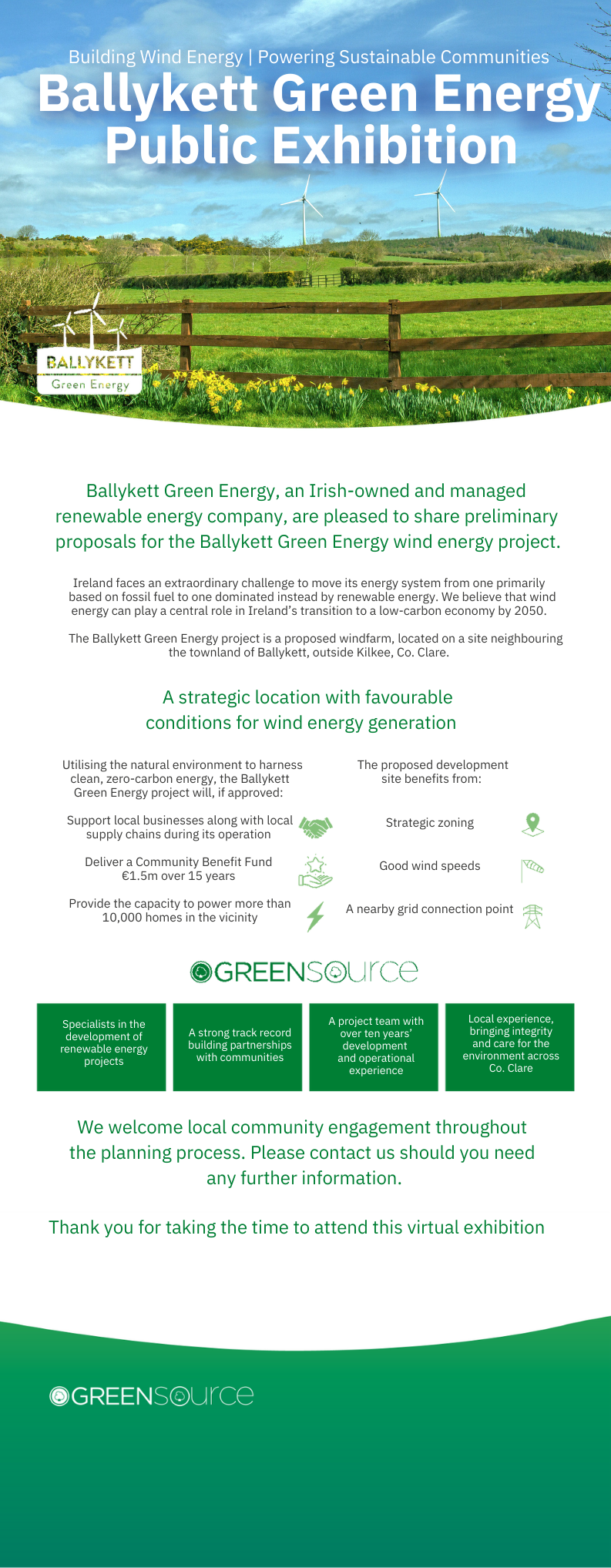 Building Wind Energy | Powering Sustainable Communities

Ballykett Green Energy Public Exhibition

BALLYKETT
Green Energy

Ballykett Green Energy, an Irish-owned and managed renewable energy company, are pleased to share preliminary proposals for the Ballykett Green Energy wind energy project.

Ireland faces an extraordinary challenge to move its energy system from one primarily based on fossil fuel to one dominated instead by renewable energy. We believe that wind energy can play a central role in Ireland's transition to a low-carbon economy by 2050.

The Ballykett Green Energy project is a proposed windfarm, located on a site neighbouring the townland of Ballykett, outside Kilkee, Co. Clare.

A strategic location with favourable conditions for wind energy generation

Utilising the natural environment to harness clean, zero-carbon energy, the Ballykett Green Energy project will, if approved:

Support local businesses along with local supply chains during its operation

Deliver a Community Benefit Fund €1.5m over 15 years

Provide the capacity to power more than 10,000 homes in the vicinity

The proposed development site benefits from:

Strategic zoning

Good wind speeds

A nearby grid connection point

GREENSOURCE

Specialists in the development of renewable energy projects

A strong track record building partnerships with communities

A project team with over ten years' development and operational experience

Local experience, bringing integrity and care for the environment across Co. Clare

We welcome local community engagement throughout the planning process. Please contact us should you need any further information.

Thank you for taking the time to attend this virtual exhibition

GREENSOURCE